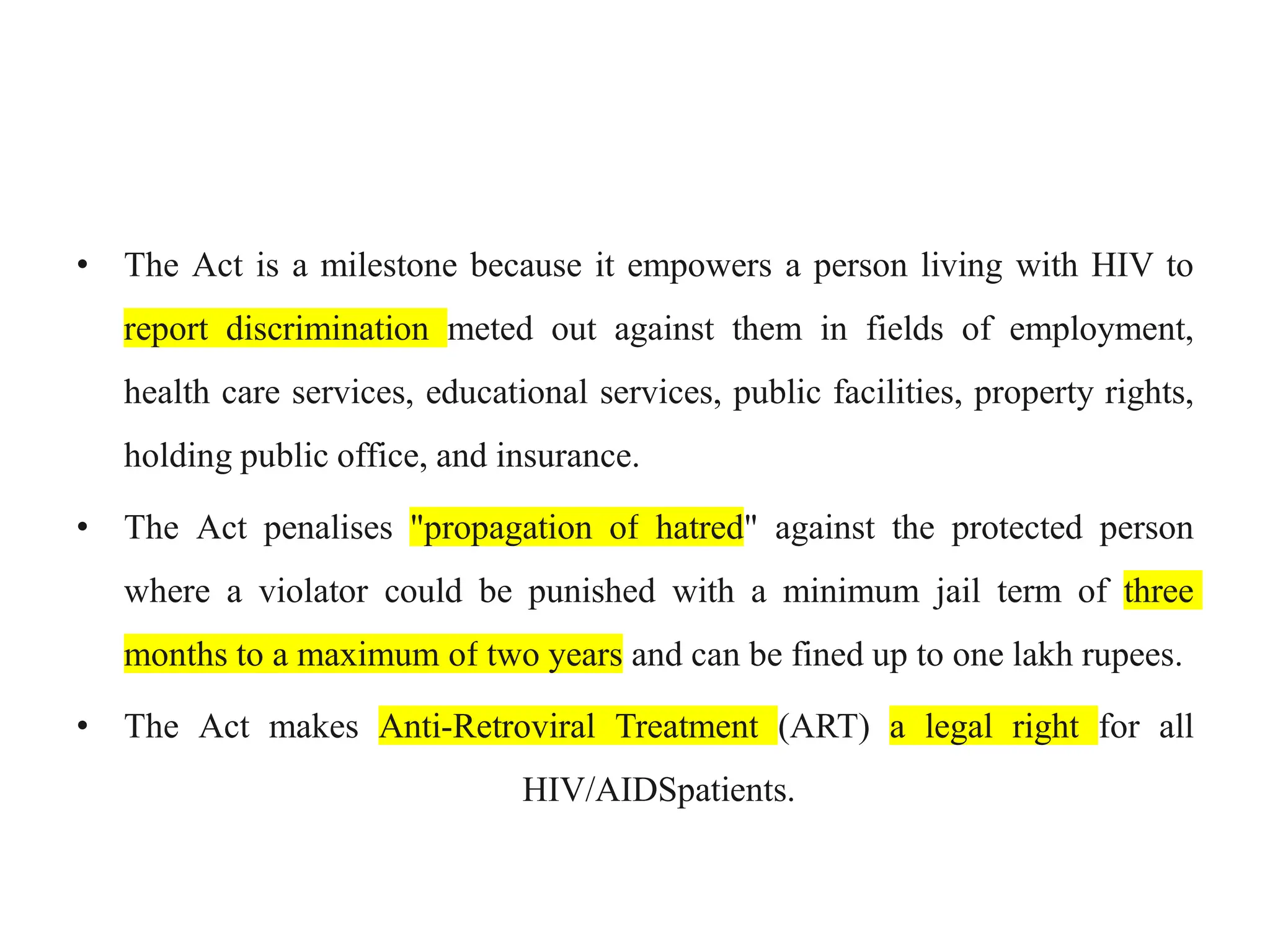 • The Act is a milestone because it empowers a person living with HIV to report discrimination meted out against them in fields of employment, health care services, educational services, public facilities, property rights, holding public office, and insurance.

• The Act penalises "propagation of hatred" against the protected person where a violator could be punished with a minimum jail term of three months to a maximum of two years and can be fined up to one lakh rupees.

• The Act makes Anti-Retroviral Treatment (ART) a legal right for all HIV/AIDSpatients.